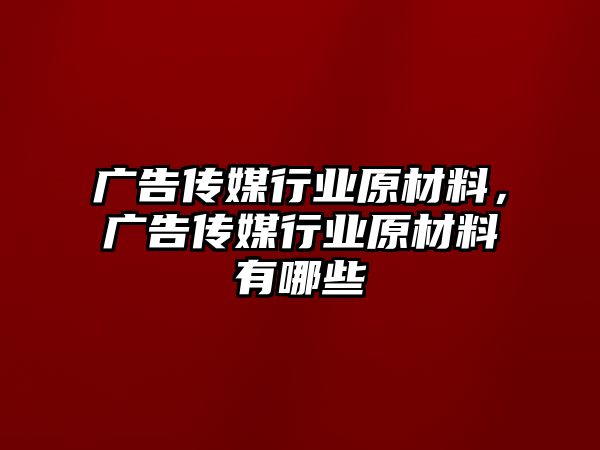 广告传媒行业原材料，广告传媒行业原材料有哪些